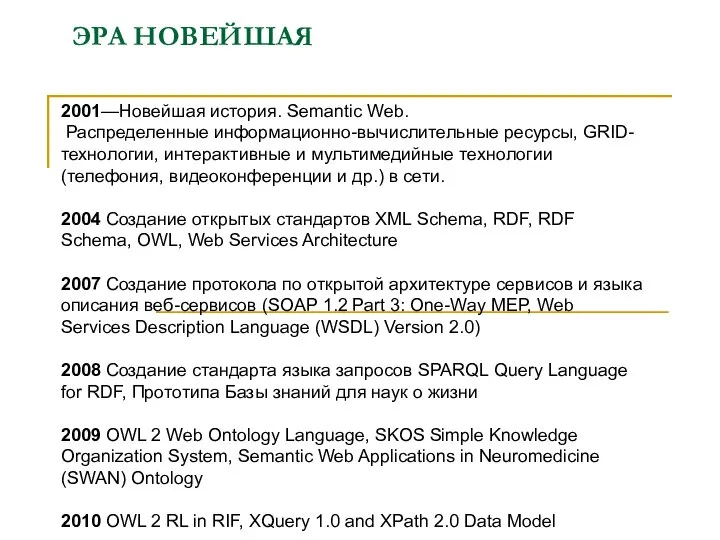 ЭРА НОВЕЙШАЯ

2001—Новейшая история. Semantic Web.
Распределенные информационно-вычислительные ресурсы, GRID-технологии, интерактивные и мультимедийные технологии (телефония, видеоконференции и др.) в сети.

2004 Создание открытых стандартов XML Schema, RDF, RDF Schema, OWL, Web Services Architecture

2007 Создание протокола по открытой архитектуре сервисов и языка описания веб-сервисов (SOAP 1.2 Part 3: One-Way MEP, Web Services Description Language (WSDL) Version 2.0)

2008 Создание стандарта языка запросов SPARQL Query Language for RDF, Прототипа Базы знаний для наук о жизни

2009 OWL 2 Web Ontology Language, SKOS Simple Knowledge Organization System, Semantic Web Applications in Neuromedicine (SWAN) Ontology

2010 OWL 2 RL in RIF, XQuery 1.0 and XPath 2.0 Data Model